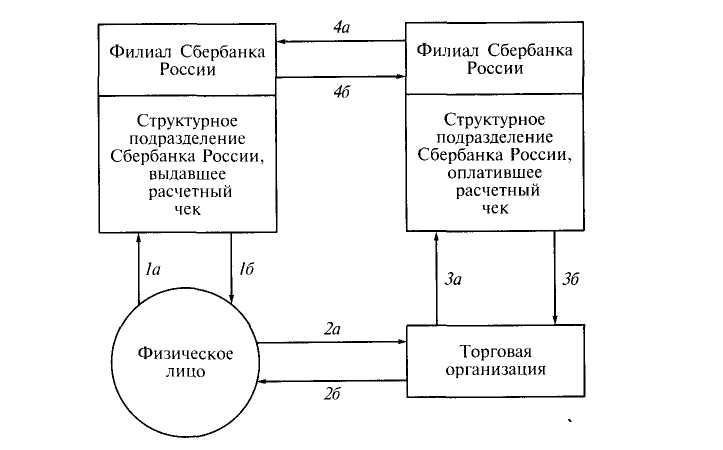 Филиал Сбербанка России

Структурное подразделение Сбербанка России, выдавшее расчетный чек

4а

4б

Филиал Сбербанка России

Структурное подразделение Сбербанка России, оплатившее расчетный чек

1а

1б

3а

3б

Физическое лицо

2а

2б

Торговая организация